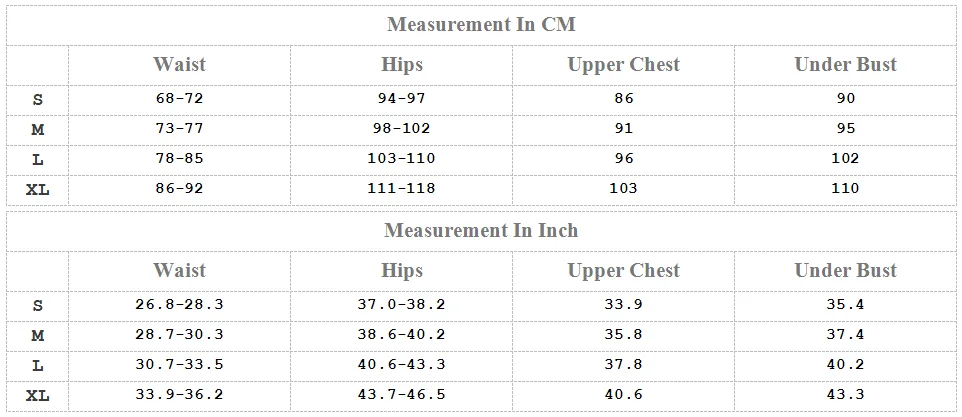 Measurement In CM

| | Waist | Hips | Upper Chest | Under Bust |
|---|---|---|---|---|
| S | 68-72 | 94-97 | 86 | 90 |
| M | 73-77 | 98-102 | 91 | 95 |
| L | 78-85 | 103-110 | 96 | 102 |
| XL | 86-92 | 111-118 | 103 | 110 |

Measurement In Inch

| | Waist | Hips | Upper Chest | Under Bust |
|---|---|---|---|---|
| S | 26.8-28.3 | 37.0-38.2 | 33.9 | 35.4 |
| M | 28.7-30.3 | 38.6-40.2 | 35.8 | 37.4 |
| L | 30.7-33.5 | 40.6-43.3 | 37.8 | 40.2 |
| XL | 33.9-36.2 | 43.7-46.5 | 40.6 | 43.3 |